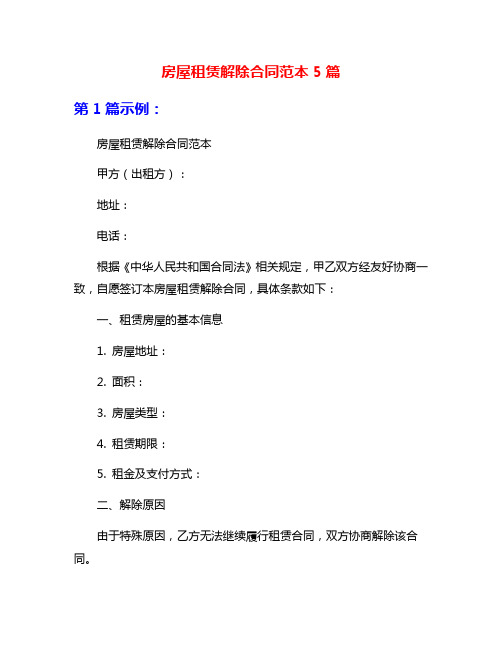 房屋租赁解除合同范本 5 篇

第 1 篇示例：

房屋租赁解除合同范本

甲方（出租方）：

地址：

电话：

根据《中华人民共和国合同法》相关规定，甲乙双方经友好协商一致，自愿签订本房屋租赁解除合同，具体条款如下：

一、租赁房屋的基本信息

1. 房屋地址：

2. 面积：

3. 房屋类型：

4. 租赁期限：

5. 租金及支付方式：

二、解除原因

由于特殊原因，乙方无法继续履行租赁合同，双方协商解除该合同。